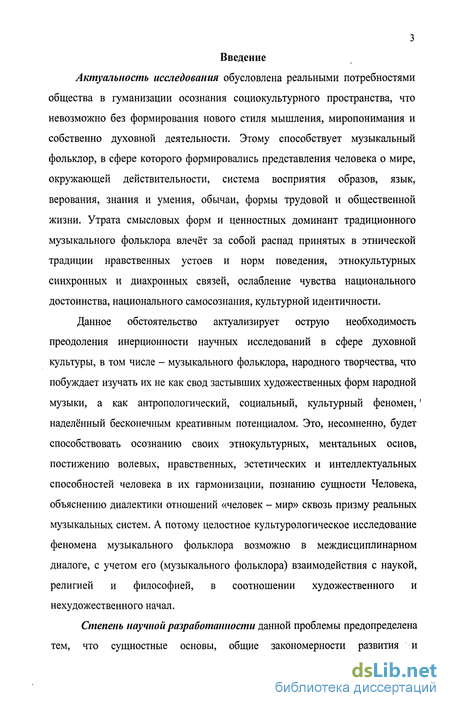 3

Введение

Актуальность исследования обусловлена реальными потребностями общества в гуманизации осознания социокультурного пространства, что невозможно без формирования нового стиля мышления, миропонимания и собственно духовной деятельности. Этому способствует музыкальный фольклор, в сфере которого формировались представления человека о мире, окружающей действительности, система восприятия образов, язык, верования, знания и умения, обычаи, формы трудовой и общественной жизни. Утрата смысловых форм и ценностных доминант традиционного музыкального фольклора влечёт за собой распад принятых в этнической традиции нравственных устоев и норм поведения, этнокультурных синхронных и диахронных связей, ослабление чувства национального достоинства, национального самосознания, культурной идентичности.

Данное обстоятельство актуализирует острую необходимость преодоления инерционности научных исследований в сфере духовной культуры, в том числе – музыкального фольклора, народного творчества, что побуждает изучать их не как свод застывших художественных форм народной музыки, а как антропологический, социальный, культурный феномен, наделённый бесконечным креативным потенциалом. Это, несомненно, будет способствовать осознанию своих этнокультурных, ментальных основ, постижению волевых, нравственных, эстетических и интеллектуальных способностей человека в их гармонизации, познанию сущности Человека, объяснению диалектики отношений «человек – мир» сквозь призму реальных музыкальных систем. А потому целостное культурологическое исследование феномена музыкального фольклора возможно в междисциплинарном диалоге, с учетом его (музыкального фольклора) взаимодействия с наукой, религией и философией, в соотношении художественного и нехудожественного начал.

Степень научной разработанности данной проблемы предопределена тем, что сущностные основы, общие закономерности развития и

dsLib.net
библиотека диссертаций